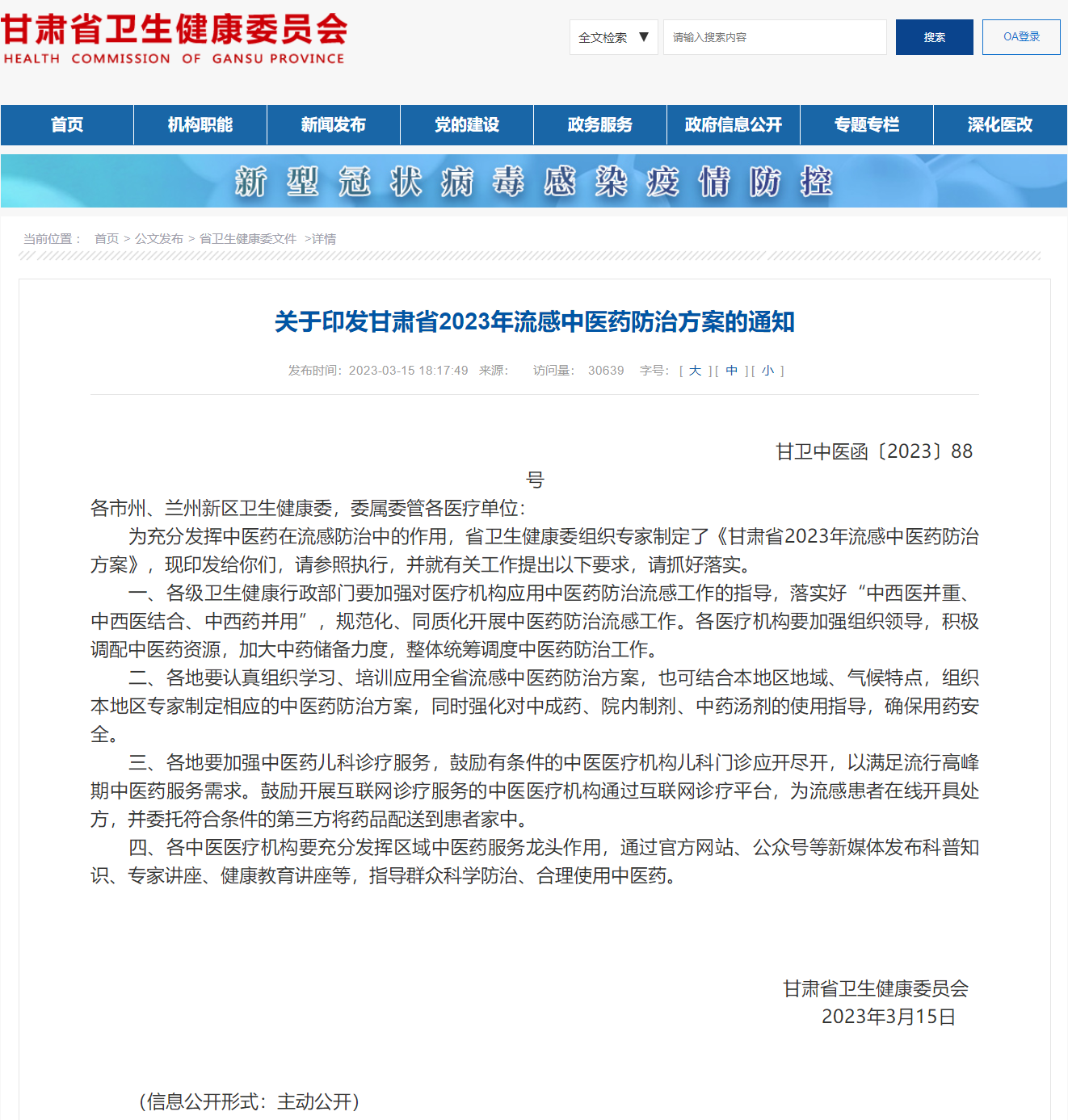 甘肃省卫生健康委员会
HEALTH COMMISSION OF GANSU PROVINCE

全文检索 ▼ 请输入搜索内容 搜索 OA登录

首页 机构职能 新闻发布 党的建设 政务服务 政府信息公开 专题专栏 深化医改

新型冠状病毒感染疫情防控

当前位置： 首页 > 公文发布 > 省卫生健康委文件 >详情

关于印发甘肃省2023年流感中医药防治方案的通知

发布时间：2023-03-15 18:17:49 来源： 访问量： 30639 字号：[ 大 ][ 中 ][ 小 ]

甘卫中医函〔2023〕88号

各市州、兰州新区卫生健康委，委属委管各医疗单位：

为充分发挥中医药在流感防治中的作用，省卫生健康委组织专家制定了《甘肃省2023年流感中医药防治方案》，现印发给你们，请参照执行，并就有关工作提出以下要求，请抓好落实。

一、各级卫生健康行政部门要加强对医疗机构应用中医药防治流感工作的指导，落实好“中西医并重、中西医结合、中西药并用”，规范化、同质化开展中医药防治流感工作。各医疗机构要加强组织领导，积极调配中医药资源，加大中药储备力度，整体统筹调度中医药防治工作。

二、各地要认真组织学习、培训应用全省流感中医药防治方案，也可结合本地区地域、气候特点，组织本地区专家制定相应的中医药防治方案，同时强化对中成药、院内制剂、中药汤剂的使用指导，确保用药安全。

三、各地要加强中医药儿科诊疗服务，鼓励有条件的中医医疗机构儿科门诊应开尽开，以满足流行高峰期中医药服务需求。鼓励开展互联网诊疗服务的中医医疗机构通过互联网诊疗平台，为流感患者在线开具处方，并委托符合条件的第三方将药品配送到患者家中。

四、各中医医疗机构要充分发挥区域中医药服务龙头作用，通过官方网站、公众号等新媒体发布科普知识、专家讲座、健康教育讲座等，指导群众科学防治、合理使用中医药。

甘肃省卫生健康委员会
2023年3月15日

（信息公开形式：主动公开）